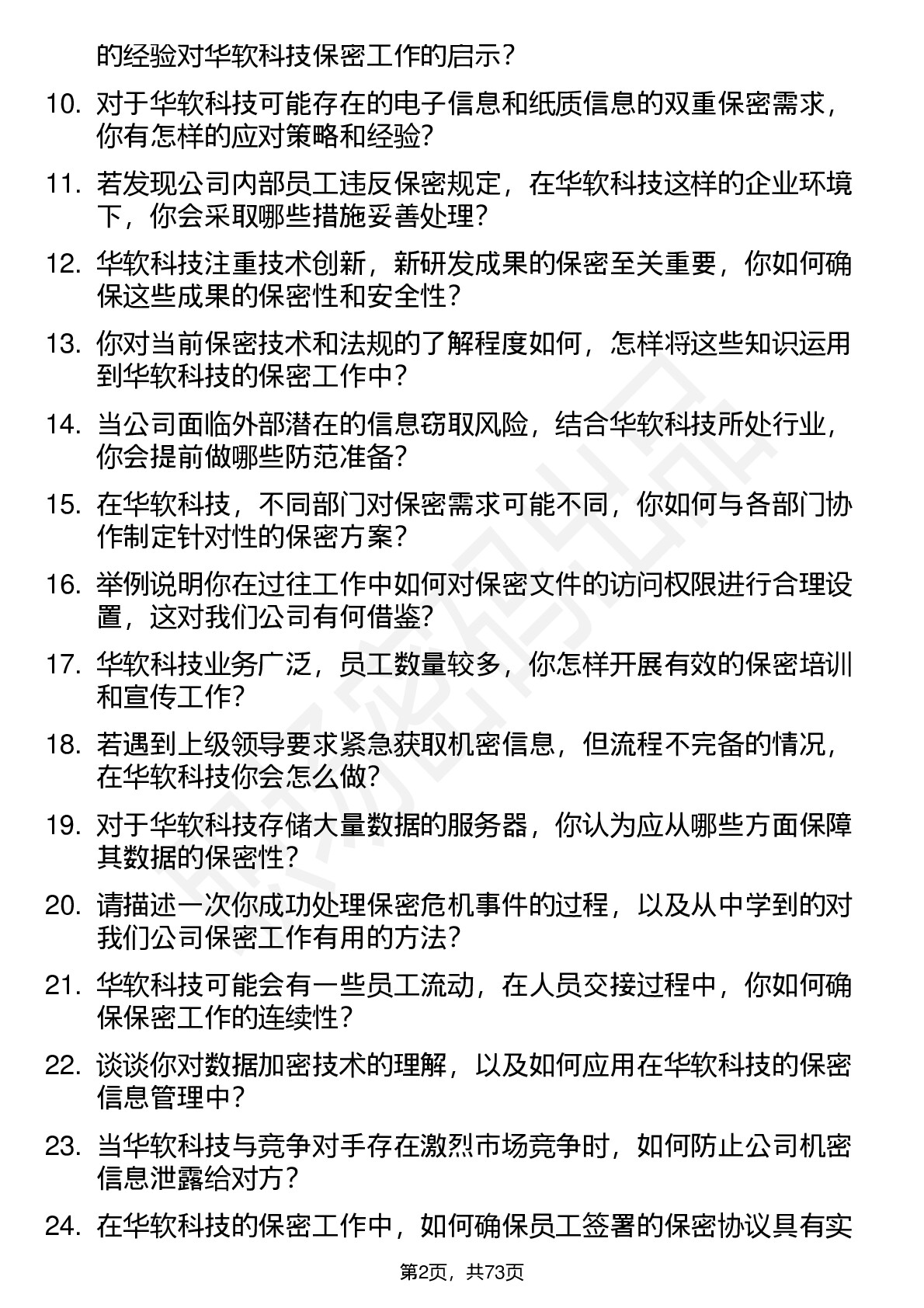 的经验对华软科技保密工作的启示？

10. 对于华软科技可能存在的电子信息和纸质信息的双重保密需求，你有怎样的应对策略和经验？

11. 若发现公司内部员工违反保密规定，在华软科技这样的企业环境下，你会采取哪些措施妥善处理？

12. 华软科技注重技术创新，新研发成果的保密至关重要，你如何确保这些成果的保密性和安全性？

13. 你对当前保密技术和法规的了解程度如何，怎样将这些知识运用到华软科技的保密工作中？

14. 当公司面临外部潜在的信息窃取风险，结合华软科技所处行业，你会提前做哪些防范准备？

15. 在华软科技，不同部门对保密需求可能不同，你如何与各部门协作制定针对性的保密方案？

16. 举例说明你在过往工作中如何对保密文件的访问权限进行合理设置，这对我们公司有何借鉴？

17. 华软科技业务广泛，员工数量较多，你怎样开展有效的保密培训和宣传工作？

18. 若遇到上级领导要求紧急获取机密信息，但流程不完备的情况，在华软科技你会怎么做？

19. 对于华软科技存储大量数据的服务器，你认为应从哪些方面保障其数据的保密性？

20. 请描述一次你成功处理保密危机事件的过程，以及从中学到的对我们公司保密工作有用的方法？

21. 华软科技可能会有一些员工流动，在人员交接过程中，你如何确保保密工作的连续性？

22. 谈谈你对数据加密技术的理解，以及如何应用在华软科技的保密信息管理中？

23. 当华软科技与竞争对手存在激烈市场竞争时，如何防止公司机密信息泄露给对方？

24. 在华软科技的保密工作中，如何确保员工签署的保密协议具有实

第2页，共73页